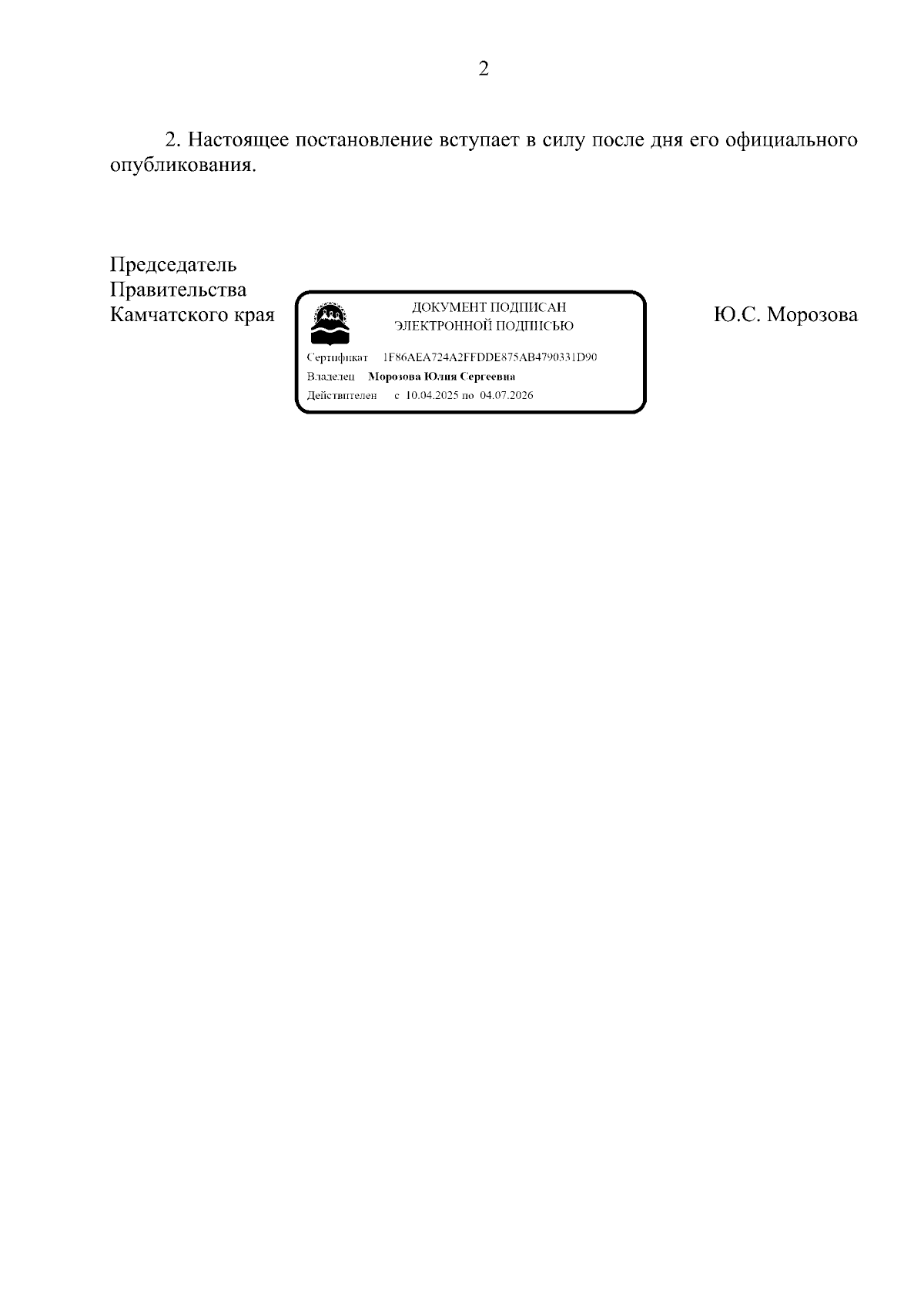 2

2. Настоящее постановление вступает в силу после дня его официального опубликования.

Председатель
Правительства
Камчатского края

ДОКУМЕНТ ПОДПИСАН
ЭЛЕКТРОННОЙ ПОДПИСЬЮ

Сертификат 1F86AEA724A2FFDDE875AB4790331D90
Владелец Морозова Юлия Сергеевна
Действителен с 10.04.2025 по 04.07.2026

Ю.С. Морозова